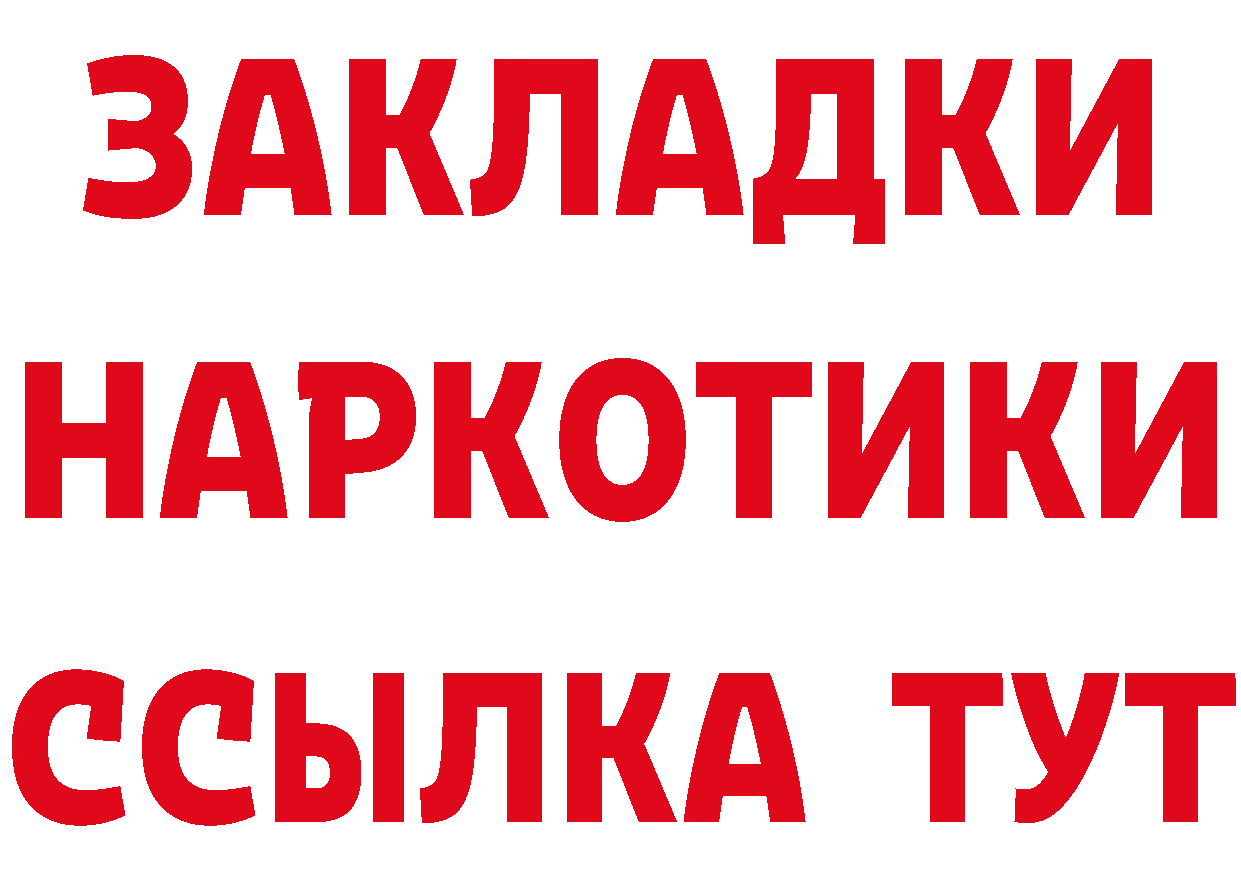 ЗАКЛАДКИ НАРКОТИКИ ССЫЛКА ТУТ